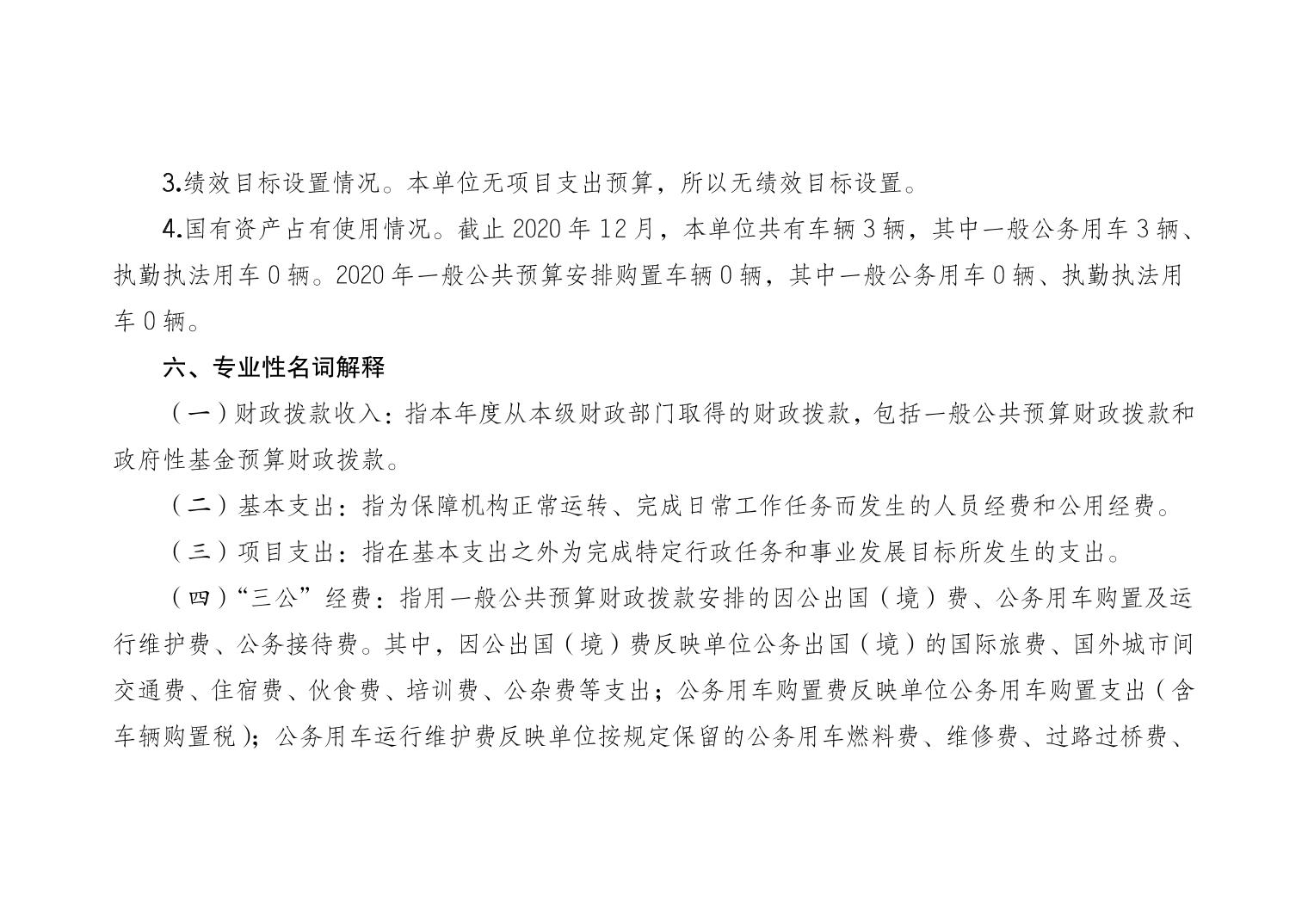 3.绩效目标设置情况。本单位无项目支出预算，所以无绩效目标设置。

4.国有资产占有使用情况。截止 2020 年 12 月，本单位共有车辆 3 辆，其中一般公务用车 3 辆、执勤执法用车 0 辆。2020 年一般公共预算安排购置车辆 0 辆，其中一般公务用车 0 辆、执勤执法用车 0 辆。

六、专业性名词解释

（一）财政拨款收入：指本年度从本级财政部门取得的财政拨款，包括一般公共预算财政拨款和政府性基金预算财政拨款。

（二）基本支出：指为保障机构正常运转、完成日常工作任务而发生的人员经费和公用经费。

（三）项目支出：指在基本支出之外为完成特定行政任务和事业发展目标所发生的支出。

（四）“三公”经费：指用一般公共预算财政拨款安排的因公出国（境）费、公务用车购置及运行维护费、公务接待费。其中，因公出国（境）费反映单位公务出国（境）的国际旅费、国外城市间交通费、住宿费、伙食费、培训费、公杂费等支出；公务用车购置费反映单位公务用车购置支出（含车辆购置税）；公务用车运行维护费反映单位按规定保留的公务用车燃料费、维修费、过路过桥费、